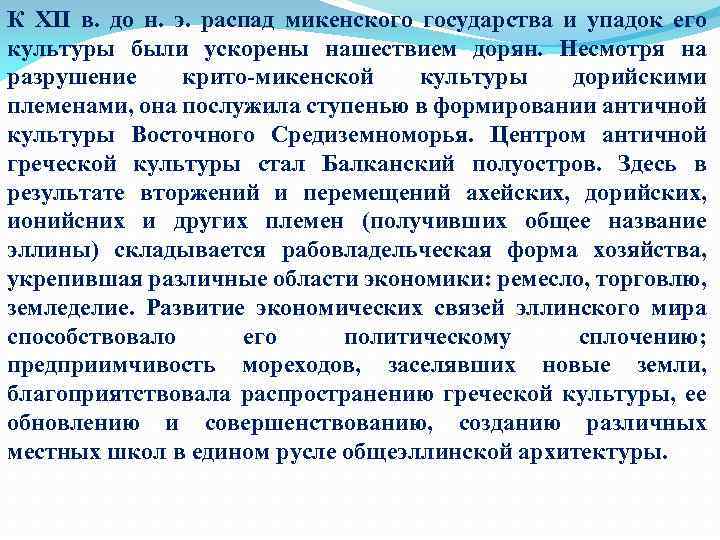 К XII в. до н. э. распад микенского государства и упадок его культуры были ускорены нашествием дорян. Несмотря на разрушение крито-микенской культуры дорийскими племенами, она послужила ступенью в формировании античной культуры Восточного Средиземноморья. Центром античной греческой культуры стал Балканский полуостров. Здесь в результате вторжений и перемещений ахейских, дорийских, ионийсних и других племен (получивших общее название эллины) складывается рабовладельческая форма хозяйства, укрепившая различные области экономики: ремесло, торговлю, земледелие. Развитие экономических связей эллинского мира способствовало его политическому сплочению; предприимчивость мореходов, заселявших новые земли, благоприятствовала распространению греческой культуры, ее обновлению и совершенствованию, созданию различных местных школ в едином русле общеэллинской архитектуры.